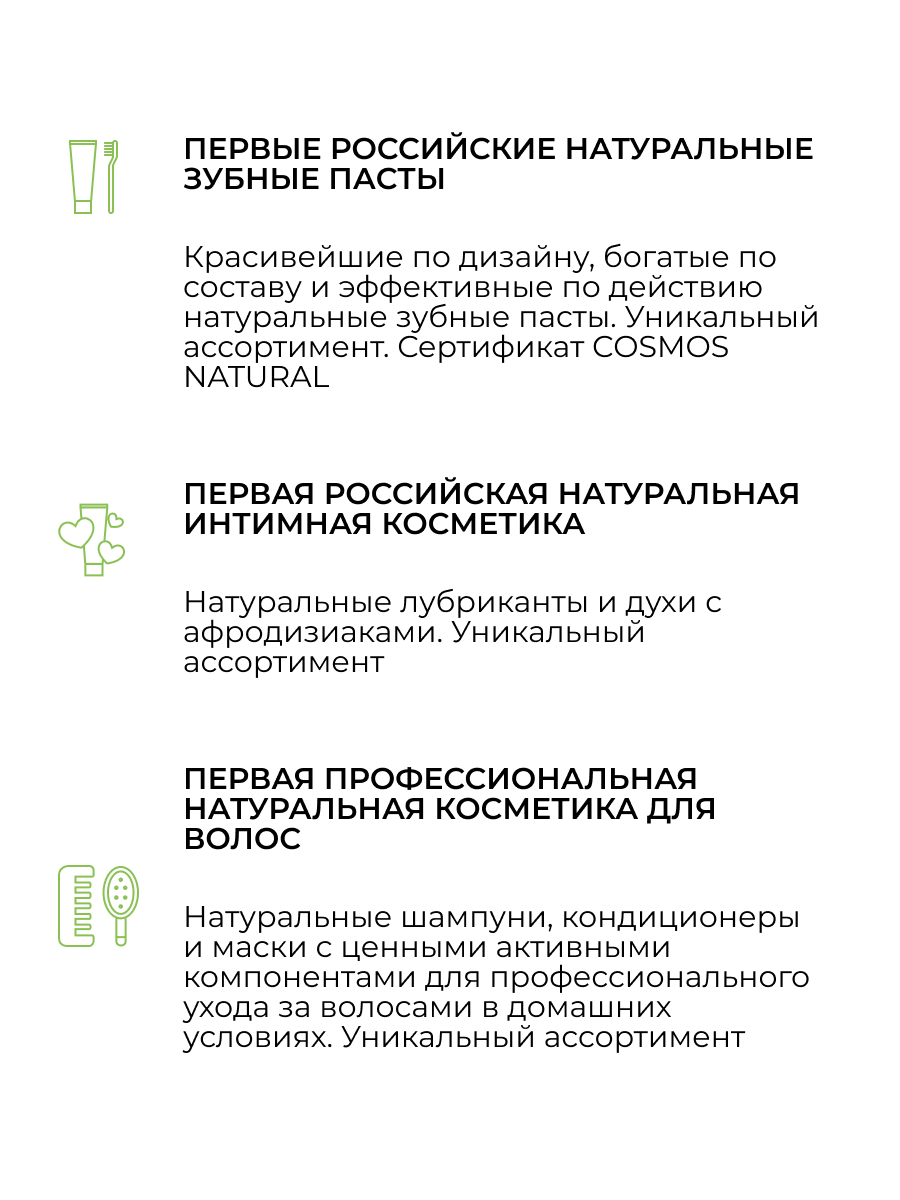 ПЕРВЫЕ РОССИЙСКИЕ НАТУРАЛЬНЫЕ ЗУБНЫЕ ПАСТЫ

Красивейшие по дизайну, богатые по составу и эффективные по действию натуральные зубные пасты. Уникальный ассортимент. Сертификат COSMOS NATURAL

ПЕРВАЯ РОССИЙСКАЯ НАТУРАЛЬНАЯ ИНТИМНАЯ КОСМЕТИКА

Натуральные лубриканты и духи с афродизиаками. Уникальный ассортимент

ПЕРВАЯ ПРОФЕССИОНАЛЬНАЯ НАТУРАЛЬНАЯ КОСМЕТИКА ДЛЯ ВОЛОС

Натуральные шампуни, кондиционеры и маски с ценными активными компонентами для профессионального ухода за волосами в домашних условиях. Уникальный ассортимент